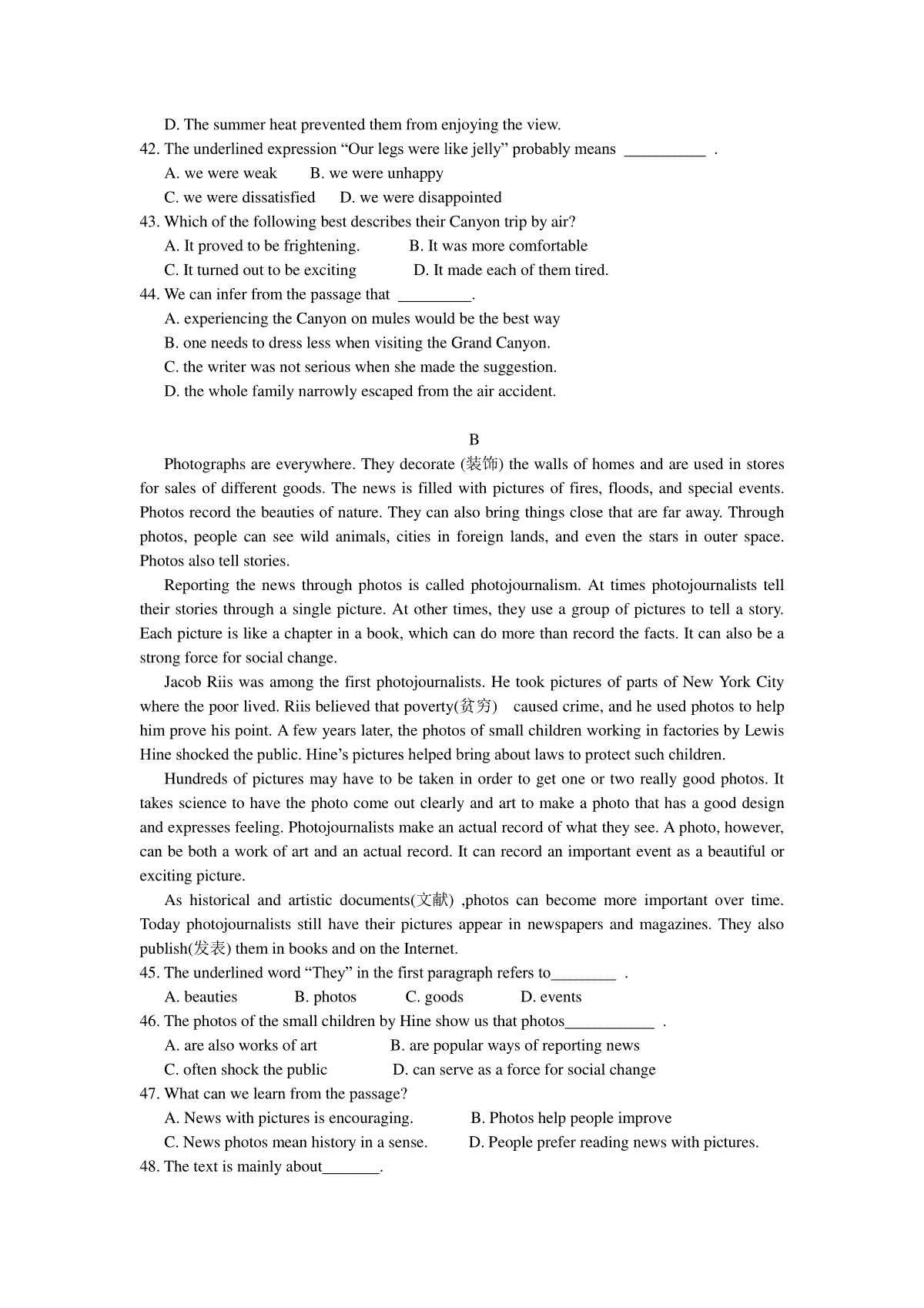 D. The summer heat prevented them from enjoying the view.

42. The underlined expression “Our legs were like jelly” probably means __________ .

A. we were weak B. we were unhappy

C. we were dissatisfied D. we were disappointed

43. Which of the following best describes their Canyon trip by air?

A. It proved to be frightening. B. It was more comfortable

C. It turned out to be exciting D. It made each of them tired.

44. We can infer from the passage that _________.

A. experiencing the Canyon on mules would be the best way

B. one needs to dress less when visiting the Grand Canyon.

C. the writer was not serious when she made the suggestion.

D. the whole family narrowly escaped from the air accident.

B

Photographs are everywhere. They decorate (装饰) the walls of homes and are used in stores for sales of different goods. The news is filled with pictures of fires, floods, and special events. Photos record the beauties of nature. They can also bring things close that are far away. Through photos, people can see wild animals, cities in foreign lands, and even the stars in outer space. Photos also tell stories.

Reporting the news through photos is called photojournalism. At times photojournalists tell their stories through a single picture. At other times, they use a group of pictures to tell a story. Each picture is like a chapter in a book, which can do more than record the facts. It can also be a strong force for social change.

Jacob Riis was among the first photojournalists. He took pictures of parts of New York City where the poor lived. Riis believed that poverty(贫穷) caused crime, and he used photos to help him prove his point. A few years later, the photos of small children working in factories by Lewis Hine shocked the public. Hine’s pictures helped bring about laws to protect such children.

Hundreds of pictures may have to be taken in order to get one or two really good photos. It takes science to have the photo come out clearly and art to make a photo that has a good design and expresses feeling. Photojournalists make an actual record of what they see. A photo, however, can be both a work of art and an actual record. It can record an important event as a beautiful or exciting picture.

As historical and artistic documents(文献) ,photos can become more important over time. Today photojournalists still have their pictures appear in newspapers and magazines. They also publish(发表) them in books and on the Internet.

45. The underlined word “They” in the first paragraph refers to________ .

A. beauties B. photos C. goods D. events

46. The photos of the small children by Hine show us that photos___________ .

A. are also works of art B. are popular ways of reporting news

C. often shock the public D. can serve as a force for social change

47. What can we learn from the passage?

A. News with pictures is encouraging. B. Photos help people improve

C. News photos mean history in a sense. D. People prefer reading news with pictures.

48. The text is mainly about_______.